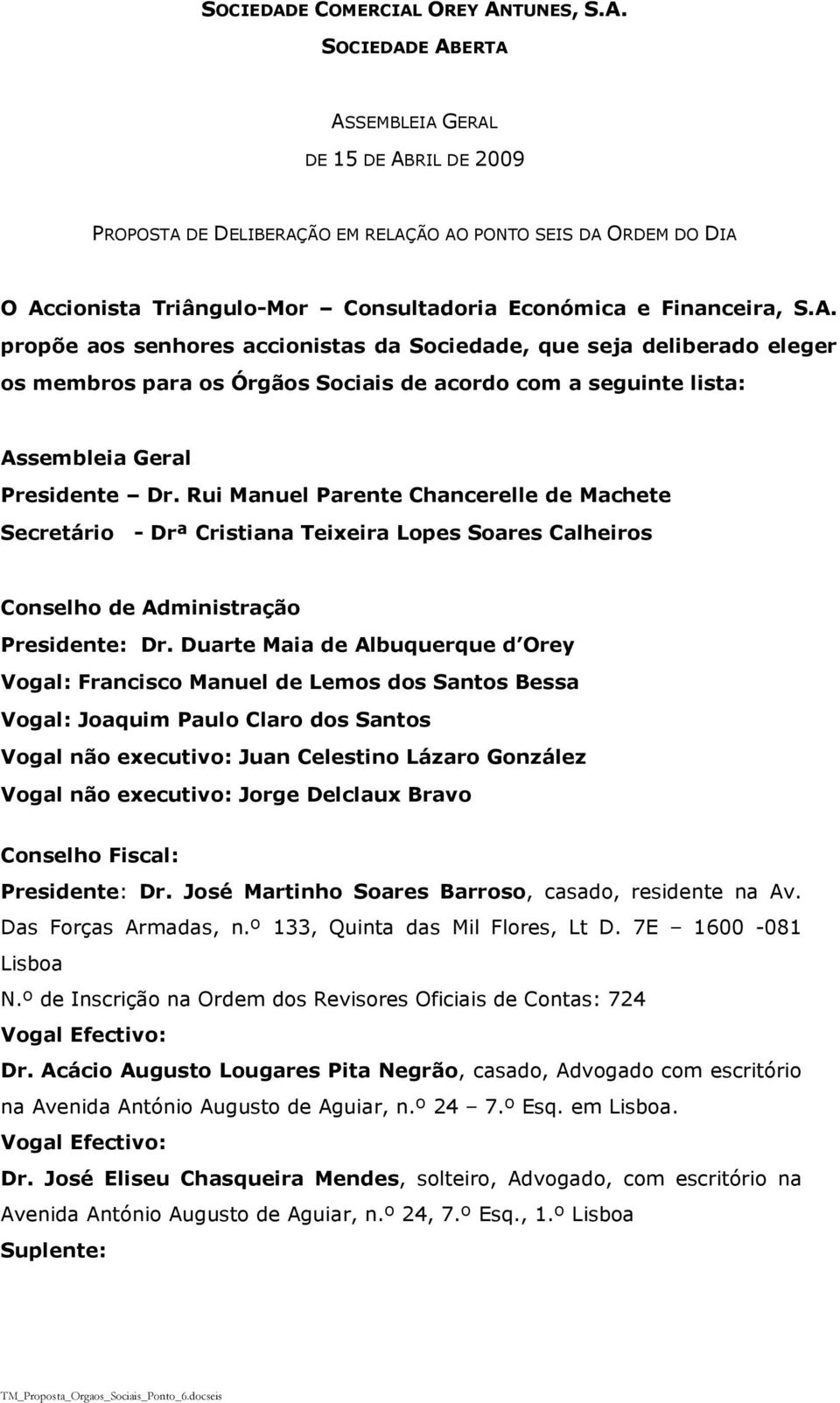 SOCIEDADE COMERCIAL OREY ANTUNES, S.A.
SOCIEDADE ABERTA

ASSEMBLEIA GERAL
DE 15 DE ABRIL DE 2009

PROPOSTA DE DELIBERAÇÃO EM RELAÇÃO AO PONTO SEIS DA ORDEM DO DIA

O Accionista Triângulo-Mor – Consultadoria Económica e Financeira, S.A. propõe aos senhores accionistas da Sociedade, que seja deliberado eleger os membros para os Órgãos Sociais de acordo com a seguinte lista:

Assembleia Geral
Presidente – Dr. Rui Manuel Parente Chancerelle de Machete
Secretário - Drª Cristiana Teixeira Lopes Soares Calheiros

Conselho de Administração
Presidente: Dr. Duarte Maia de Albuquerque d Orey
Vogal: Francisco Manuel de Lemos dos Santos Bessa
Vogal: Joaquim Paulo Claro dos Santos
Vogal não executivo: Juan Celestino Lázaro González
Vogal não executivo: Jorge Delclaux Bravo

Conselho Fiscal:
Presidente: Dr. José Martinho Soares Barroso, casado, residente na Av. Das Forças Armadas, n.º 133, Quinta das Mil Flores, Lt D. 7E – 1600 -081 Lisboa
N.º de Inscrição na Ordem dos Revisores Oficiais de Contas: 724
Vogal Efectivo:
Dr. Acácio Augusto Lougares Pita Negrão, casado, Advogado com escritório na Avenida António Augusto de Aguiar, n.º 24 – 7.º Esq. em Lisboa.
Vogal Efectivo:
Dr. José Eliseu Chasqueira Mendes, solteiro, Advogado, com escritório na Avenida António Augusto de Aguiar, n.º 24, 7.º Esq., 1.º Lisboa
Suplente:

TM_Proposta_Orgaos_Sociais_Ponto_6.docseis